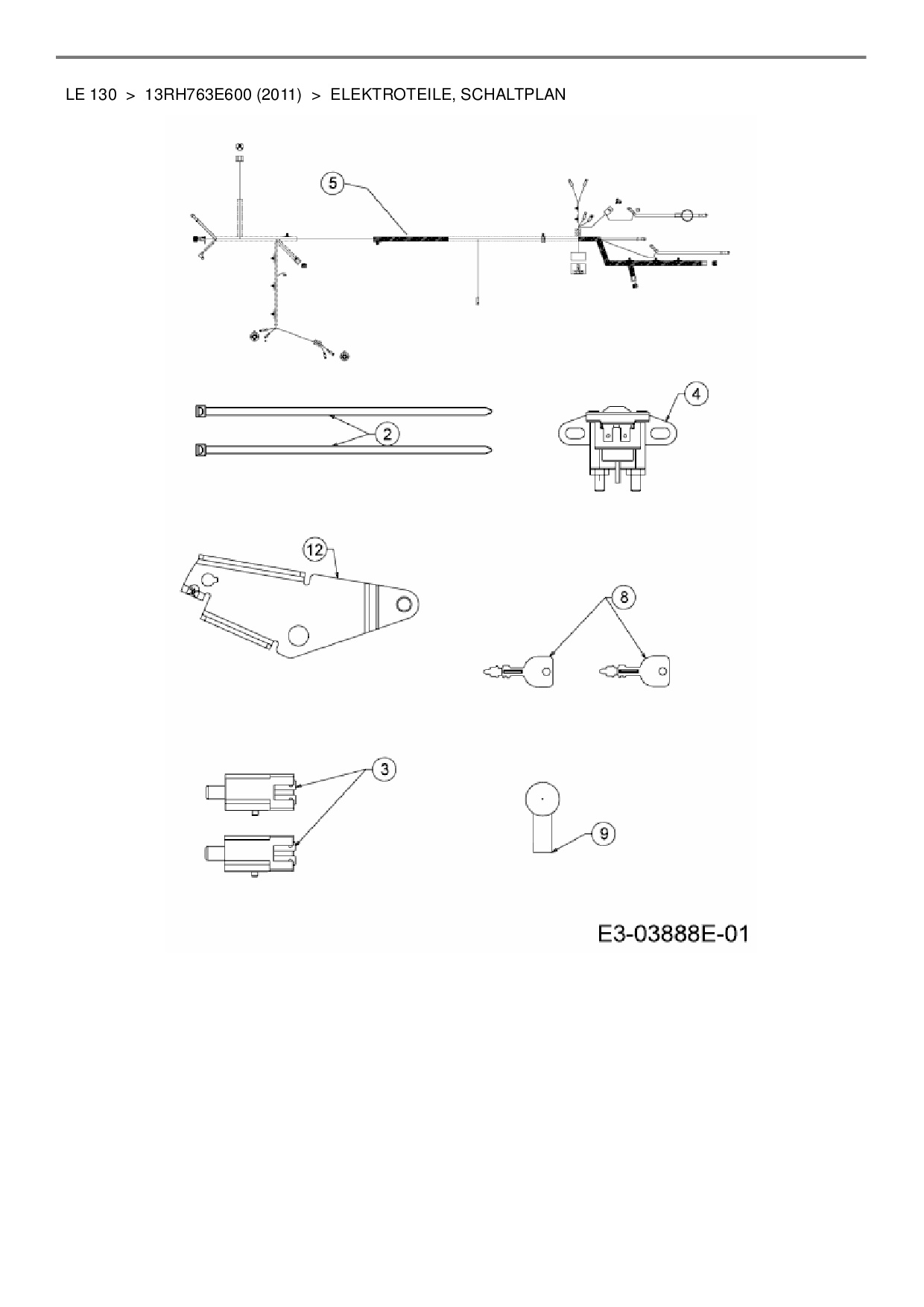 LE 130 > 13RH763E600 (2011) > ELEKTROTEILE, SCHALTPLAN

5

2

4

12

8

3

9

E3-03888E-01